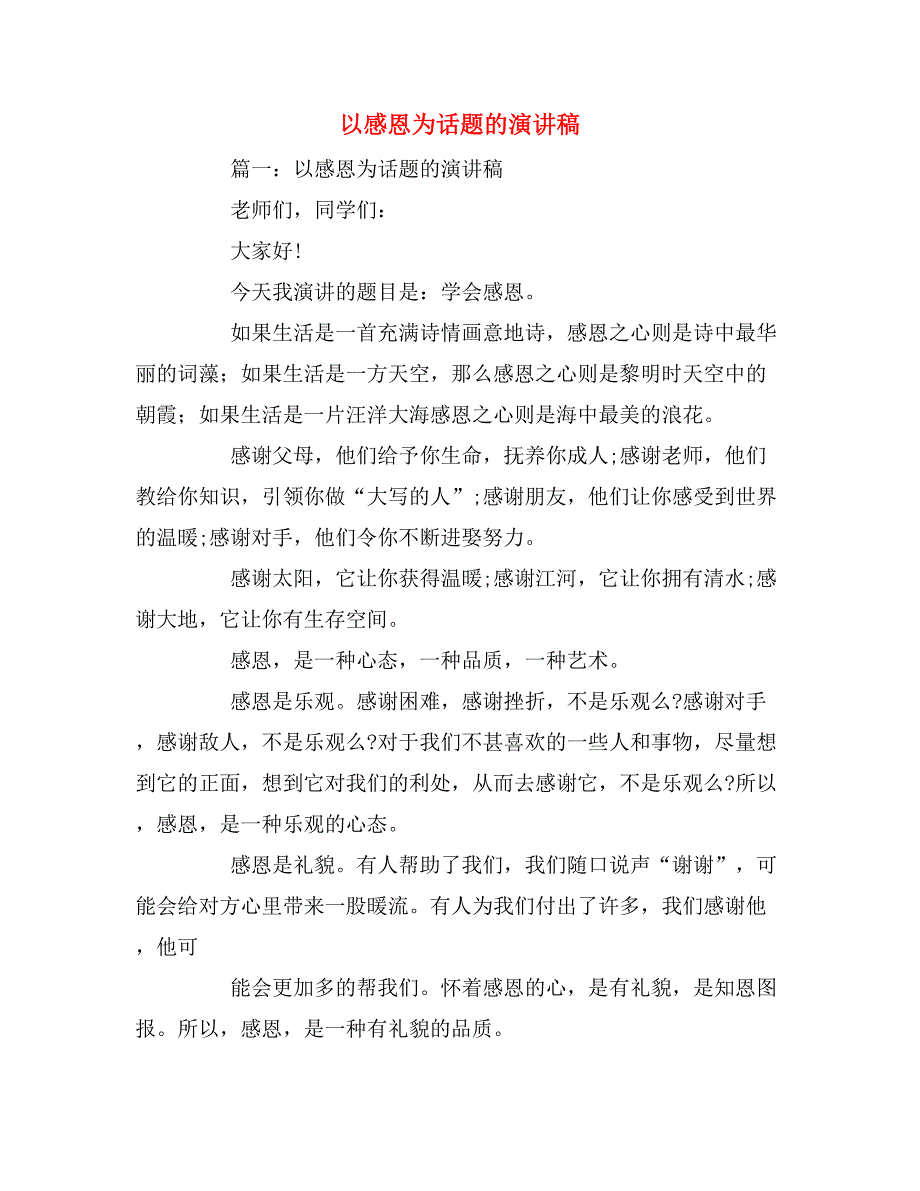 以感恩为话题的演讲稿

篇一：以感恩为话题的演讲稿

老师们，同学们：

大家好!

今天我演讲的题目是：学会感恩。

如果生活是一首充满诗情画意地诗，感恩之心则是诗中最华丽的词藻；如果生活是一方天空，那么感恩之心则是黎明时天空中的朝霞；如果生活是一片汪洋大海感恩之心则是海中最美的浪花。

感谢父母，他们给予你生命，抚养你成人;感谢老师，他们教给你知识，引领你做“大写的人”;感谢朋友，他们让你感受到世界的温暖;感谢对手，他们令你不断进娶努力。

感谢太阳，它让你获得温暖;感谢江河，它让你拥有清水;感谢大地，它让你有生存空间。

感恩，是一种心态，一种品质，一种艺术。

感恩是乐观。感谢困难，感谢挫折，不是乐观么?感谢对手，感谢敌人，不是乐观么?对于我们不甚喜欢的一些人和事物，尽量想到它的正面，想到它对我们的利处，从而去感谢它，不是乐观么?所以，感恩，是一种乐观的心态。

感恩是礼貌。有人帮助了我们，我们随口说声“谢谢”，可能会给对方心里带来一股暖流。有人为我们付出了许多，我们感谢他，他可

能会更加多的帮我们。怀着感恩的心，是有礼貌，是知恩图报。所以，感恩，是一种有礼貌的品质。